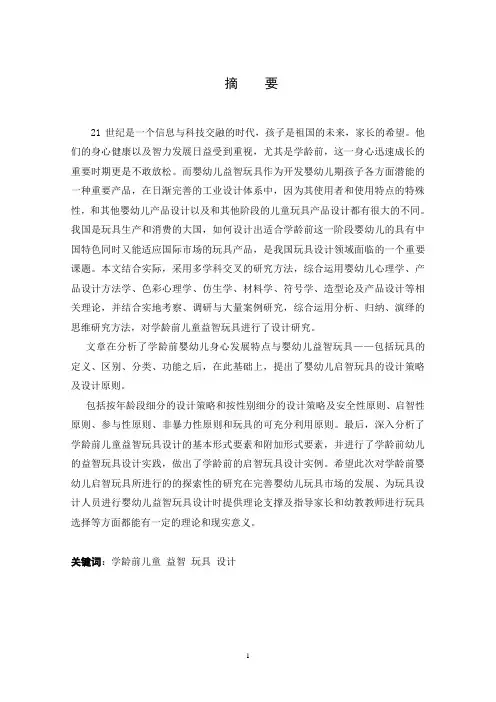 摘　要

21 世纪是一个信息与科技交融的时代，孩子是祖国的未来，家长的希望。他们的身心健康以及智力发展日益受到重视，尤其是学龄前，这一身心迅速成长的重要时期更是不敢放松。而婴幼儿益智玩具作为开发婴幼儿期孩子各方面潜能的一种重要产品，在日渐完善的工业设计体系中，因为其使用者和使用特点的特殊性，和其他婴幼儿产品设计以及和其他阶段的儿童玩具产品设计都有很大的不同。我国是玩具生产和消费的大国，如何设计出适合学龄前这一阶段婴幼儿的具有中国特色同时又能适应国际市场的玩具产品，是我国玩具设计领域面临的一个重要课题。本文结合实际，采用多学科交叉的研究方法，综合运用婴幼儿心理学、产品设计方法学、色彩心理学、仿生学、材料学、符号学、造型论及产品设计等相关理论，并结合实地考察、调研与大量案例研究，综合运用分析、归纳、演绎的思维研究方法，对学龄前儿童益智玩具进行了设计研究。

文章在分析了学龄前婴幼儿身心发展特点与婴幼儿益智玩具——包括玩具的定义、区别、分类、功能之后，在此基础上，提出了婴幼儿启智玩具的设计策略及设计原则。

包括按年龄段细分的设计策略和按性别细分的设计策略及安全性原则、启智性原则、参与性原则、非暴力性原则和玩具的可充分利用原则。最后，深入分析了学龄前儿童益智玩具设计的基本形式要素和附加形式要素，并进行了学龄前幼儿的益智玩具设计实践，做出了学龄前的启智玩具设计实例。希望此次对学龄前婴幼儿启智玩具所进行的的探索性的研究在完善婴幼儿玩具市场的发展、为玩具设计人员进行婴幼儿益智玩具设计时提供理论支撑及指导家长和幼教教师进行玩具选择等方面都能有一定的理论和现实意义。

关键词：学龄前儿童　益智　玩具　设计

I